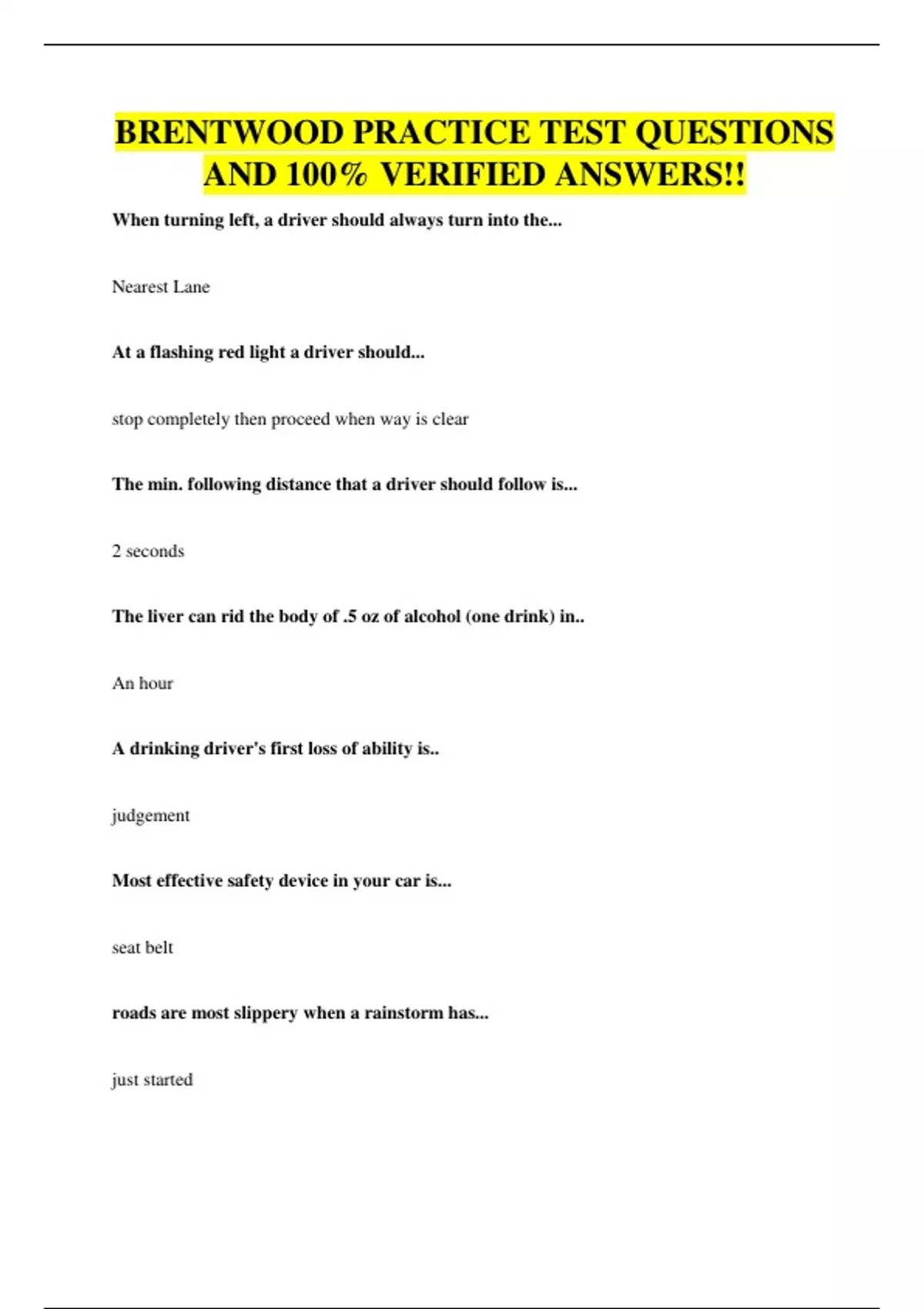 BRENTWOOD PRACTICE TEST QUESTIONS AND 100% VERIFIED ANSWERS!!

When turning left, a driver should always turn into the...

Nearest Lane

At a flashing red light a driver should...

stop completely then proceed when way is clear

The min. following distance that a driver should follow is...

2 seconds

The liver can rid the body of .5 oz of alcohol (one drink) in..

An hour

A drinking driver's first loss of ability is..

judgement

Most effective safety device in your car is...

seat belt

roads are most slippery when a rainstorm has...

just started